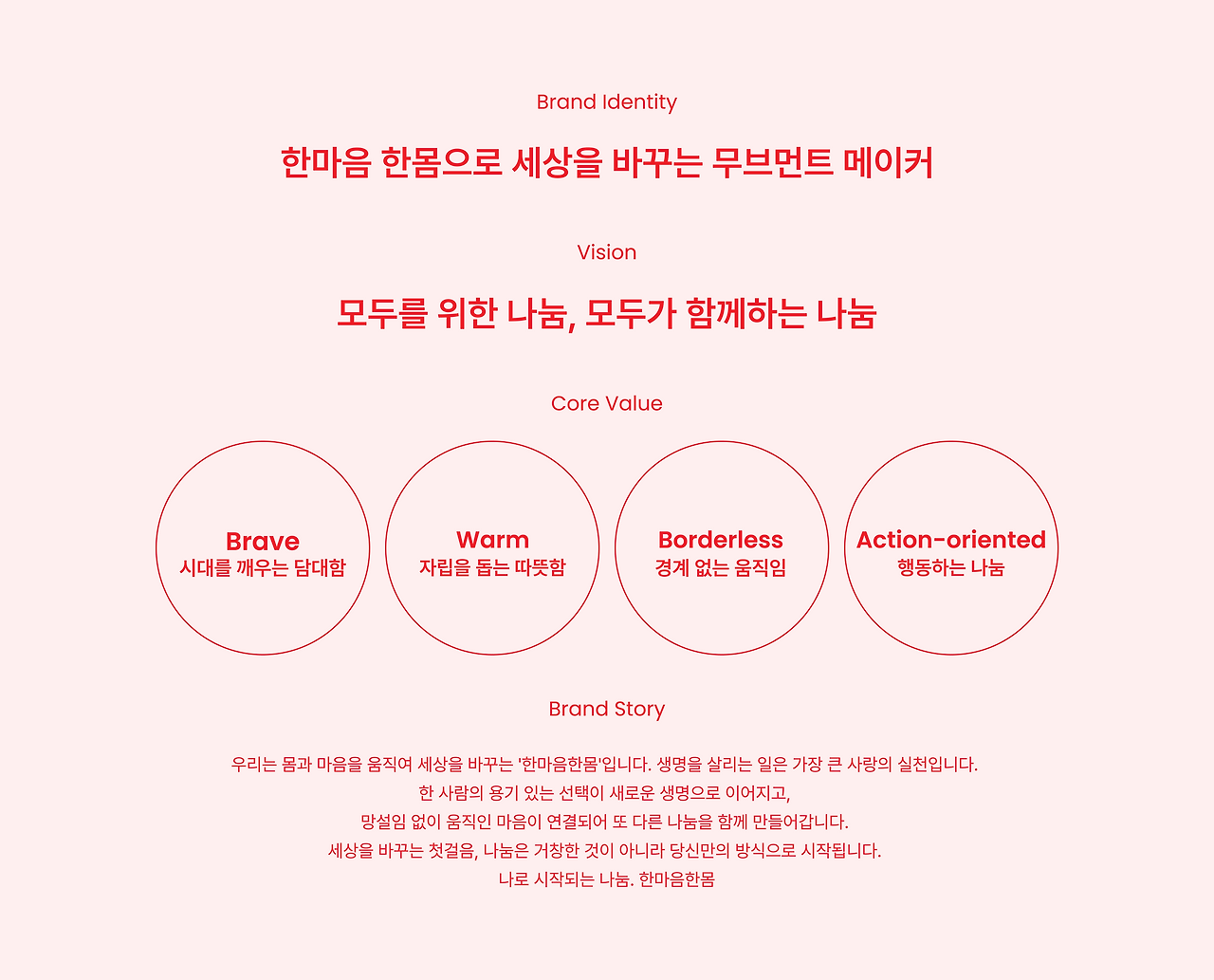 Brand Identity

한마음 한몸으로 세상을 바꾸는 무브먼트 메이커

Vision

모두를 위한 나눔, 모두가 함께하는 나눔

Core Value

Brave
시대를 깨우는 담대함

Warm
자립을 돕는 따뜻함

Borderless
경계 없는 움직임

Action-oriented
행동하는 나눔

Brand Story

우리는 몸과 마음을 움직여 세상을 바꾸는 '한마음한몸'입니다. 생명을 살리는 일은 가장 큰 사랑의 실천입니다.
한 사람의 용기 있는 선택이 새로운 생명으로 이어지고,
망설임 없이 움직인 마음이 연결되어 또 다른 나눔을 함께 만들어갑니다.
세상을 바꾸는 첫걸음, 나눔은 거창한 것이 아니라 당신만의 방식으로 시작됩니다.
나로 시작되는 나눔. 한마음한몸